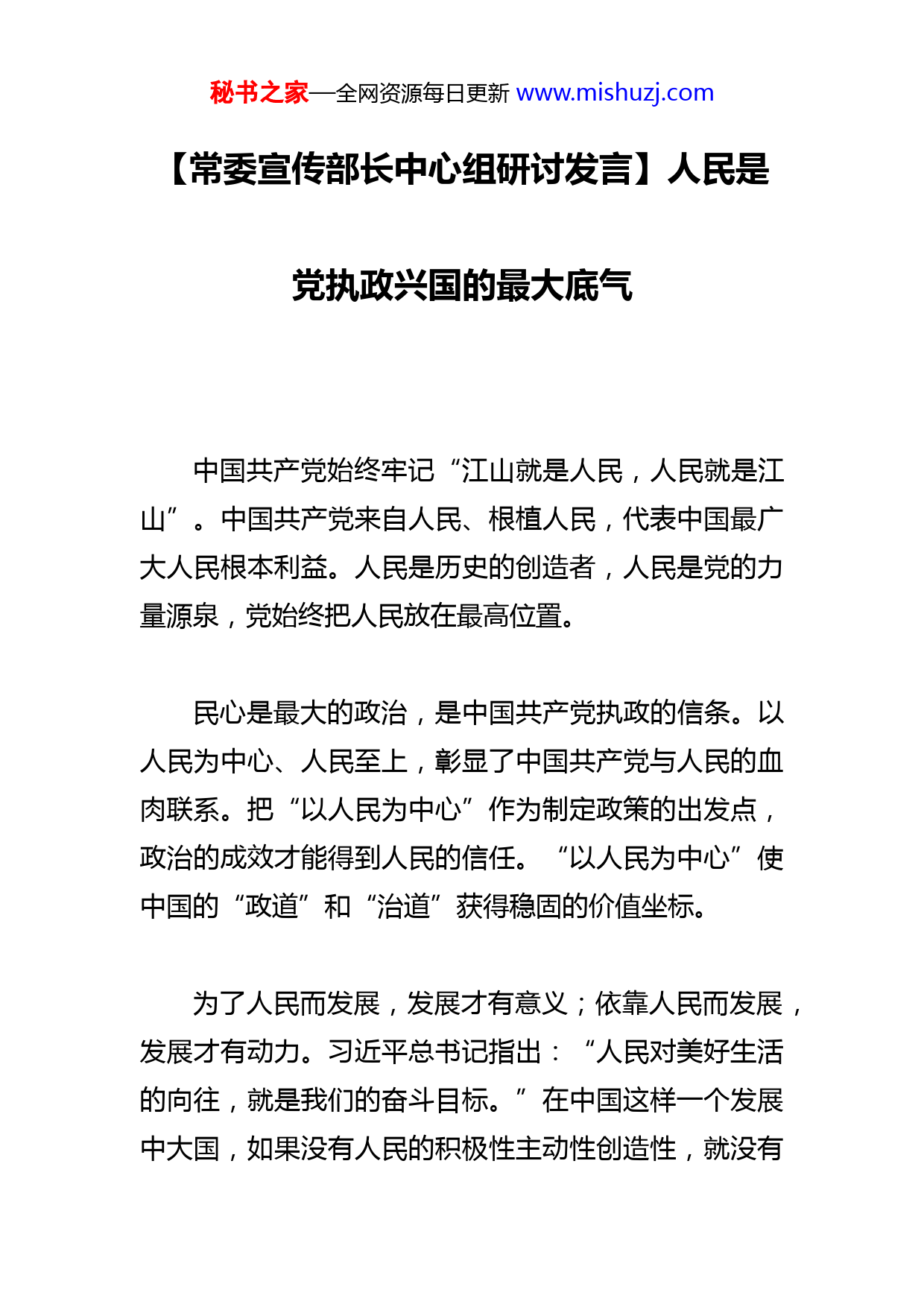 秘书之家—全网资源每日更新 www.mishuzj.com

【常委宣传部长中心组研讨发言】人民是党执政兴国的最大底气

中国共产党始终牢记“江山就是人民，人民就是江山”。中国共产党来自人民、根植人民，代表中国最广大人民根本利益。人民是历史的创造者，人民是党的力量源泉，党始终把人民放在最高位置。

民心是最大的政治，是中国共产党执政的信条。以人民为中心、人民至上，彰显了中国共产党与人民的血肉联系。把“以人民为中心”作为制定政策的出发点，政治的成效才能得到人民的信任。“以人民为中心”使中国的“政道”和“治道”获得稳固的价值坐标。

为了人民而发展，发展才有意义；依靠人民而发展，发展才有动力。习近平总书记指出：“人民对美好生活的向往，就是我们的奋斗目标。”在中国这样一个发展中大国，如果没有人民的积极性主动性创造性，就没有